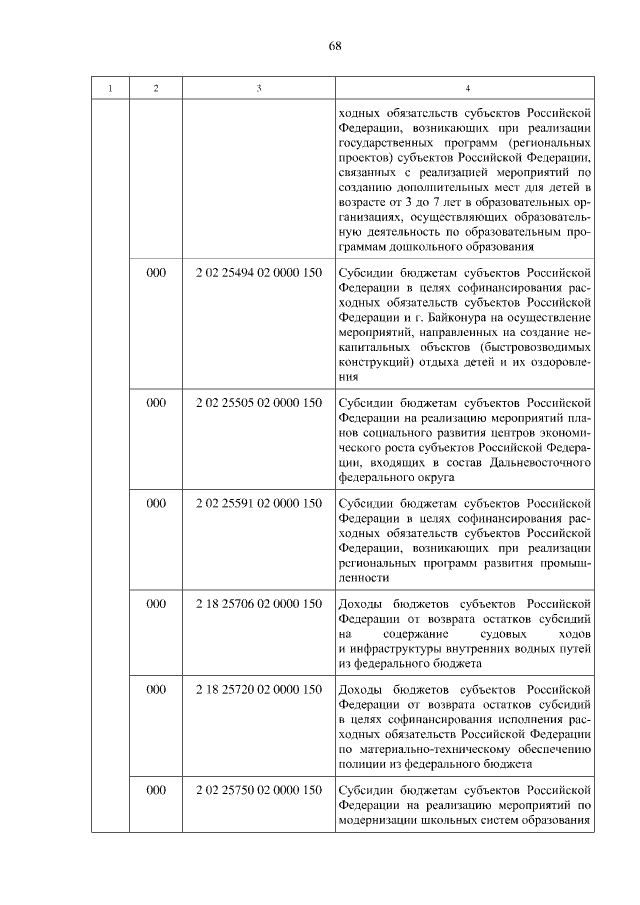 68

| 1 | 2 | 3 | 4 |
|---|---|---|---|
| | | | ходных обязательств субъектов Российской Федерации, возникающих при реализации государственных программ (региональных проектов) субъектов Российской Федерации, связанных с реализацией мероприятий по созданию дополнительных мест для детей в возрасте от 3 до 7 лет в образовательных организациях, осуществляющих образовательную деятельность по образовательным программам дошкольного образования |
| | 000 | 2 02 25494 02 0000 150 | Субсидии бюджетам субъектов Российской Федерации в целях софинансирования расходных обязательств субъектов Российской Федерации и г. Байконура на осуществление мероприятий, направленных на создание некапитальных объектов (быстровозводимых конструкций) отдыха детей и их оздоровления |
| | 000 | 2 02 25505 02 0000 150 | Субсидии бюджетам субъектов Российской Федерации на реализацию мероприятий планов социального развития центров экономического роста субъектов Российской Федерации, входящих в состав Дальневосточного федерального округа |
| | 000 | 2 02 25591 02 0000 150 | Субсидии бюджетам субъектов Российской Федерации в целях софинансирования расходных обязательств субъектов Российской Федерации, возникающих при реализации региональных программ развития промышленности |
| | 000 | 2 18 25706 02 0000 150 | Доходы бюджетов субъектов Российской Федерации от возврата остатков субсидий на содержание судовых ходов и инфраструктуры внутренних водных путей из федерального бюджета |
| | 000 | 2 18 25720 02 0000 150 | Доходы бюджетов субъектов Российской Федерации от возврата остатков субсидий в целях софинансирования исполнения расходных обязательств Российской Федерации по материально-техническому обеспечению полиции из федерального бюджета |
| | 000 | 2 02 25750 02 0000 150 | Субсидии бюджетам субъектов Российской Федерации на реализацию мероприятий по модернизации школьных систем образования |